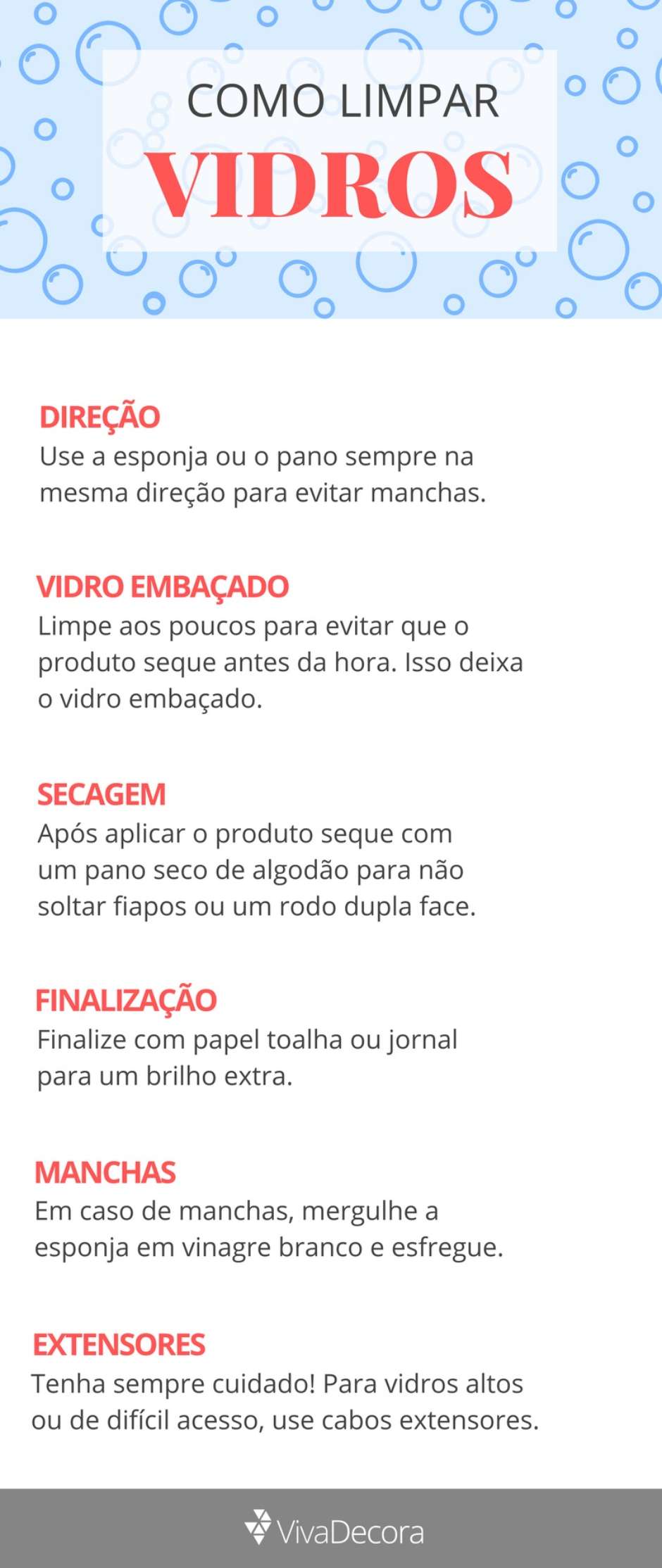 COMO LIMPAR
VIDROS

DIREÇÃO
Use a esponja ou o pano sempre na mesma direção para evitar manchas.

VIDRO EMBAÇADO
Limpe aos poucos para evitar que o produto seque antes da hora. Isso deixa o vidro embaçado.

SECAGEM
Após aplicar o produto seque com um pano seco de algodão para não soltar fiapos ou um rodo dupla face.

FINALIZAÇÃO
Finalize com papel toalha ou jornal para um brilho extra.

MANCHAS
Em caso de manchas, mergulhe a esponja em vinagre branco e esfregue.

EXTENSORES
Tenha sempre cuidado! Para vidros altos ou de difícil acesso, use cabos extensores.

VivaDecora